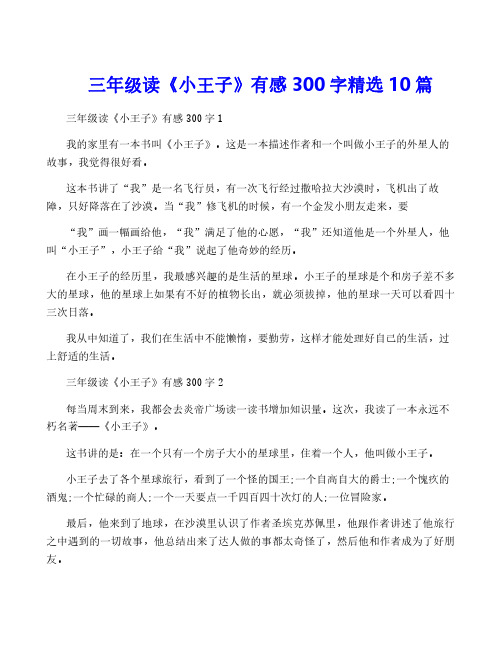 三年级读《小王子》有感300字精选10篇

三年级读《小王子》有感300字1

我的家里有一本书叫《小王子》。这是一本描述作者和一个叫做小王子的外星人的故事，我觉得很好看。

这本书讲了“我”是一名飞行员，有一次飞行经过撒哈拉大沙漠时，飞机出了故障，只好降落在了沙漠。当“我”修飞机的时候，有一个金发小朋友走来，要

“我”画一幅画给他，“我”满足了他的心愿，“我”还知道他是一个外星人，他叫“小王子”，小王子给“我”说起了他奇妙的经历。

在小王子的经历里，我最感兴趣的是生活的星球。小王子的星球是个和房子差不多大的星球，他的星球上如果有不好的植物长出，就必须拔掉，他的星球一天可以看四十三次日落。

我从中知道了，我们在生活中不能懒惰，要勤劳，这样才能处理好自己的生活，过上舒适的生活。

三年级读《小王子》有感300字2

每当周末到来，我都会去炎帝广场读一读书增加知识量。这次，我读了一本永远不朽名著——《小王子》。

这书讲的是：在一个只有一个房子大小的星球里，住着一个人，他叫做小王子。

小王子去了各个星球旅行，看到了一个怪的国王；一个自高自大的爵士；一个愧疚的酒鬼；一个忙碌的商人；一个一天要点一千四百四十次灯的人；一位冒险家。

最后，他来到了地球，在沙漠里认识了作者圣埃克苏佩里，他跟作者讲述了他旅行之中遇到的一切故事，他总结出来了达人做的事都太奇怪了，然后他和作者成为了好朋友。